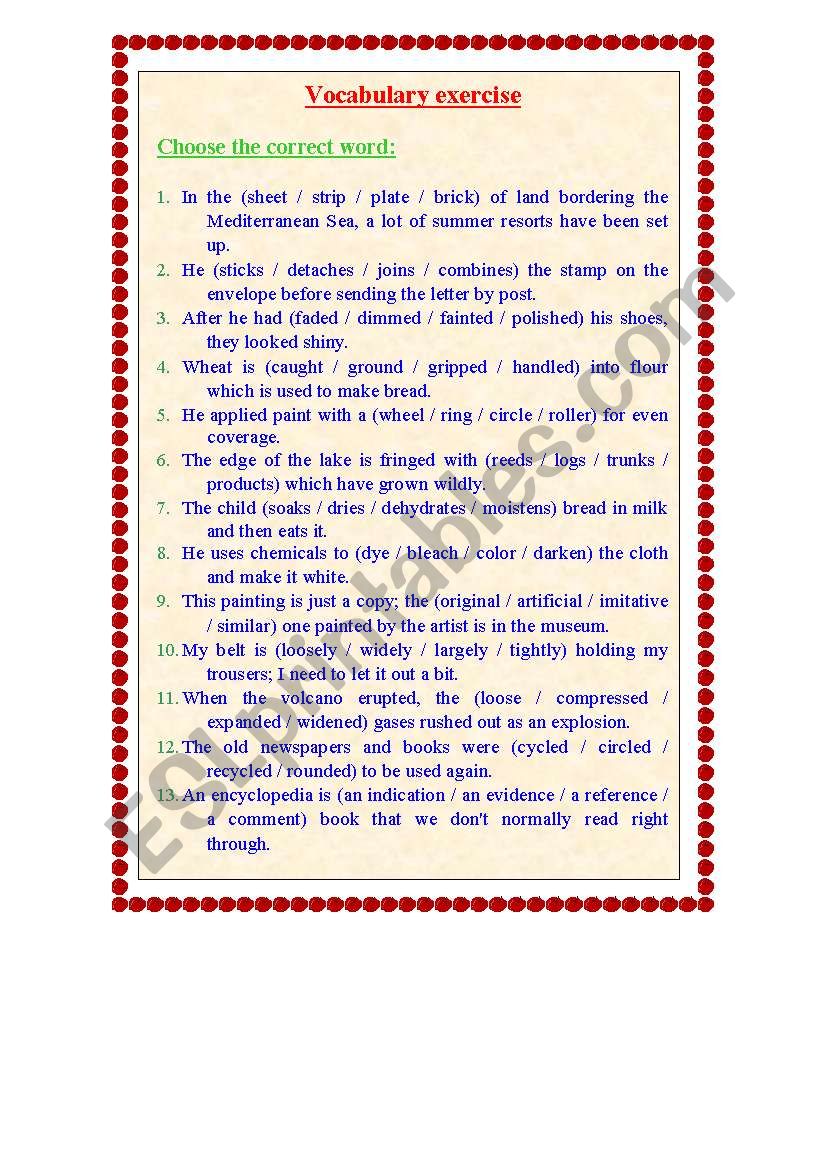 Vocabulary exercise

Choose the correct word:

1. In the (sheet / strip / plate / brick) of land bordering the Mediterranean Sea, a lot of summer resorts have been set up.
2. He (sticks / detaches / joins / combines) the stamp on the envelope before sending the letter by post.
3. After he had (faded / dimmed / fainted / polished) his shoes, they looked shiny.
4. Wheat is (caught / ground / gripped / handled) into flour which is used to make bread.
5. He applied paint with a (wheel / ring / circle / roller) for even coverage.
6. The edge of the lake is fringed with (reeds / logs / trunks / products) which have grown wildly.
7. The child (soaks / dries / dehydrates / moistens) bread in milk and then eats it.
8. He uses chemicals to (dye / bleach / color / darken) the cloth and make it white.
9. This painting is just a copy; the (original / artificial / imitative / similar) one painted by the artist is in the museum.
10. My belt is (loosely / widely / largely / tightly) holding my trousers; I need to let it out a bit.
11. When the volcano erupted, the (loose / compressed / expanded / widened) gases rushed out as an explosion.
12. The old newspapers and books were (cycled / circled / recycled / rounded) to be used again.
13. An encyclopedia is (an indication / an evidence / a reference / a comment) book that we don't normally read right through.

ESLprintables.com